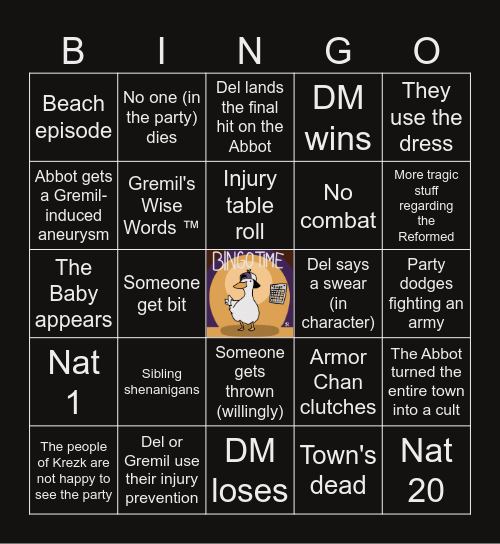 | B | I | N | G | O |
|---|---|---|---|---|
| Beach episode | No one (in the party) dies | Del lands the final hit on the Abbot | DM wins | They use the dress |
| Abbot gets a Gremil-induced aneurysm | Gremil's Wise Words ™ | Injury table roll | No combat | More tragic stuff regarding the Reformed |
| The Baby appears | Someone get bit | BINGO TIME | Del says a swear (in character) | Party dodges fighting an army |
| Nat 1 | Sibling shenanigans | Someone gets thrown (willingly) | Armor Chan clutches | The Abbot turned the entire town into a cult |
| The people of Krezk are not happy to see the party | Del or Gremil use their injury prevention | DM loses | Town's dead | Nat 20 |